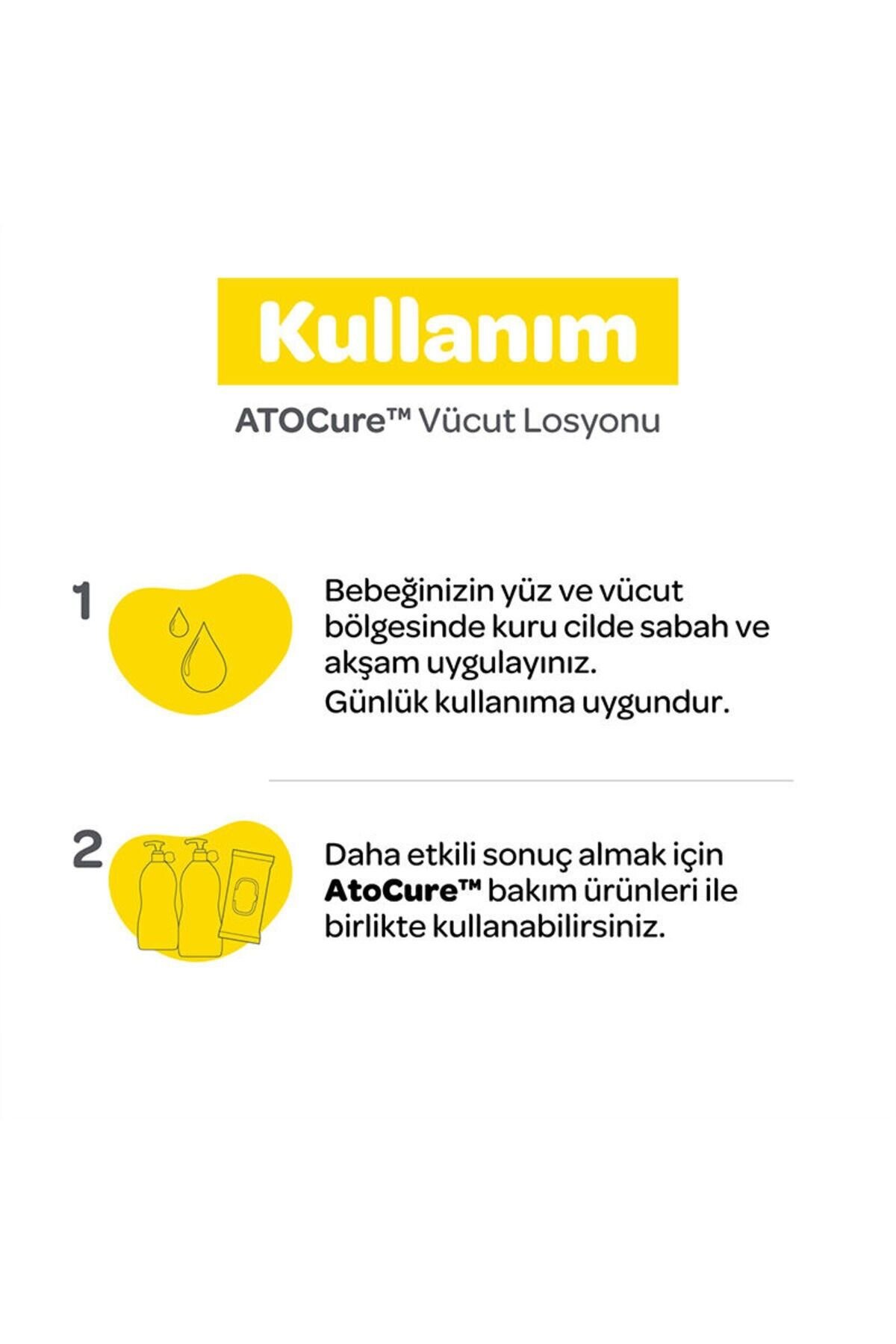 Kullanım

ATOCure™ Vücut Losyonu

1

Bebeğinizin yüz ve vücut bölgesinde kuru cilde sabah ve akşam uygulayınız.
Günlük kullanıma uygundur.

2

Daha etkili sonuç almak için AtoCure™ bakım ürünleri ile birlikte kullanabilirsiniz.